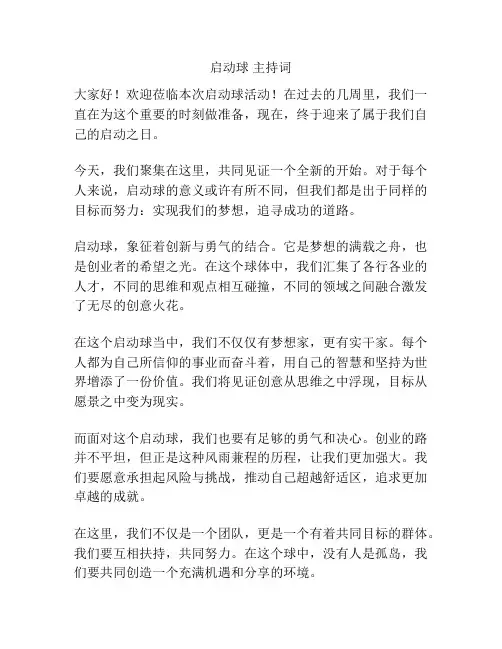 启动球 主持词

大家好！欢迎莅临本次启动球活动！在过去的几周里，我们一直在为这个重要的时刻做准备，现在，终于迎来了属于我们自己的启动之日。

今天，我们聚集在这里，共同见证一个全新的开始。对于每个人来说，启动球的意义或许有所不同，但我们都是出于同样的目标而努力：实现我们的梦想，追寻成功的道路。

启动球，象征着创新与勇气的结合。它是梦想的满载之舟，也是创业者的希望之光。在这个球体中，我们汇集了各行各业的人才，不同的思维和观点相互碰撞，不同的领域之间融合激发了无尽的创意火花。

在这个启动球当中，我们不仅仅有梦想家，更有实干家。每个人都为自己所信仰的事业而奋斗着，用自己的智慧和坚持为世界增添了一份价值。我们将见证创意从思维之中浮现，目标从愿景之中变为现实。

而面对这个启动球，我们也要有足够的勇气和决心。创业的路并不平坦，但正是这种风雨兼程的历程，让我们更加强大。我们要愿意承担起风险与挑战，推动自己超越舒适区，追求更加卓越的成就。

在这里，我们不仅是一个团队，更是一个有着共同目标的群体。我们要互相扶持，共同努力。在这个球中，没有人是孤岛，我们要共同创造一个充满机遇和分享的环境。